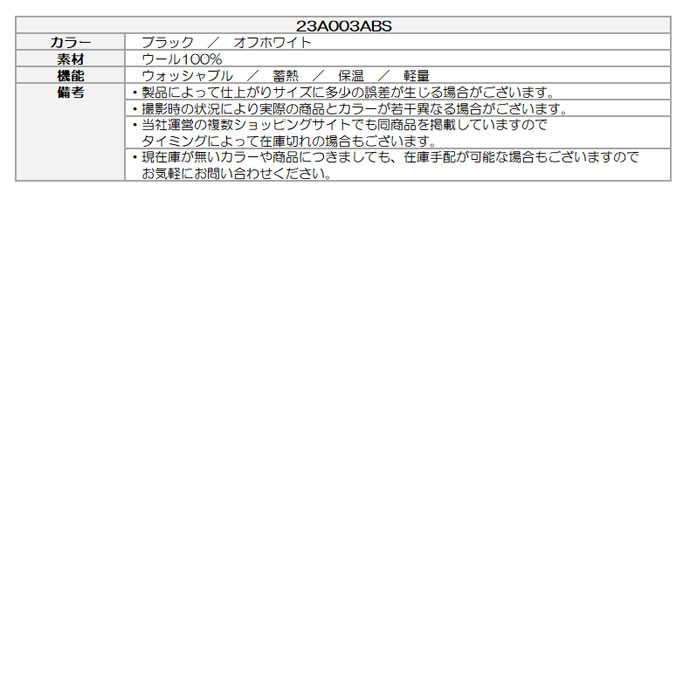 | 23A003ABS | |
|---|---|
| カラー | ブラック ／ オフホワイト |
| 素材 | ウール100% |
| 機能 | ウォッシャブル ／ 蓄熱 ／ 保温 ／ 軽量 |
| 備考 | ・製品によって仕上がりサイズに多少の誤差が生じる場合がございます。 |
| | ・撮影時の状況により実際の商品とカラーが若干異なる場合がございます。 |
| | ・当社運営の複数ショッピングサイトでも同商品を掲載していますのでタイミングによって在庫切れの場合もございます。 |
| | ・現在庫が無いカラーや商品につきましても、在庫手配が可能な場合もございますのでお気軽にお問い合わせください。 |